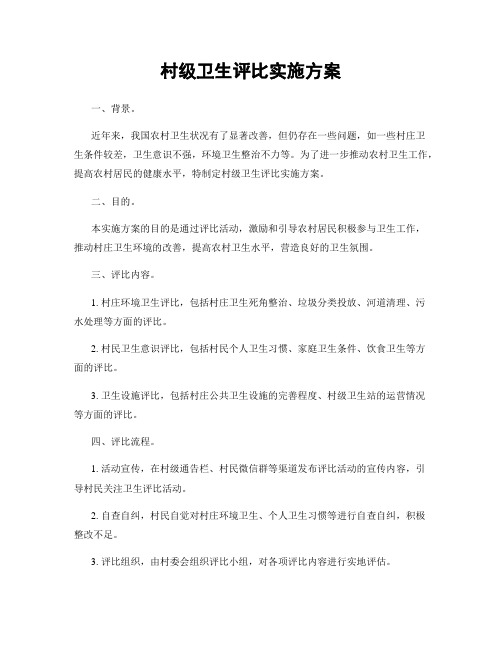 村级卫生评比实施方案

一、背景。

近年来，我国农村卫生状况有了显著改善，但仍存在一些问题，如一些村庄卫生条件较差，卫生意识不强，环境卫生整治不力等。为了进一步推动农村卫生工作，提高农村居民的健康水平，特制定村级卫生评比实施方案。

二、目的。

本实施方案的目的是通过评比活动，激励和引导农村居民积极参与卫生工作，推动村庄卫生环境的改善，提高农村卫生水平，营造良好的卫生氛围。

三、评比内容。

1. 村庄环境卫生评比，包括村庄卫生死角整治、垃圾分类投放、河道清理、污水处理等方面的评比。

2. 村民卫生意识评比，包括村民个人卫生习惯、家庭卫生条件、饮食卫生等方面的评比。

3. 卫生设施评比，包括村庄公共卫生设施的完善程度、村级卫生站的运营情况等方面的评比。

四、评比流程。

1. 活动宣传，在村级通告栏、村民微信群等渠道发布评比活动的宣传内容，引导村民关注卫生评比活动。

2. 自查自纠，村民自觉对村庄环境卫生、个人卫生习惯等进行自查自纠，积极整改不足。

3. 评比组织，由村委会组织评比小组，对各项评比内容进行实地评估。